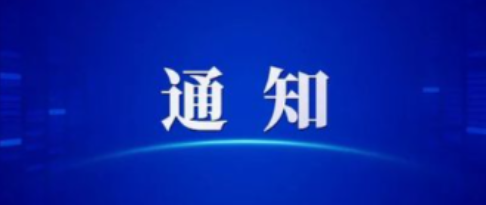 通 知